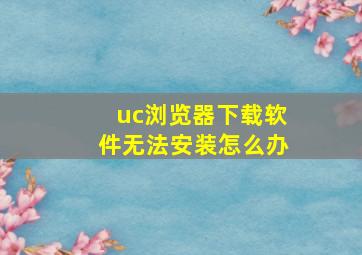 uc浏览器下载软件无法安装怎么办